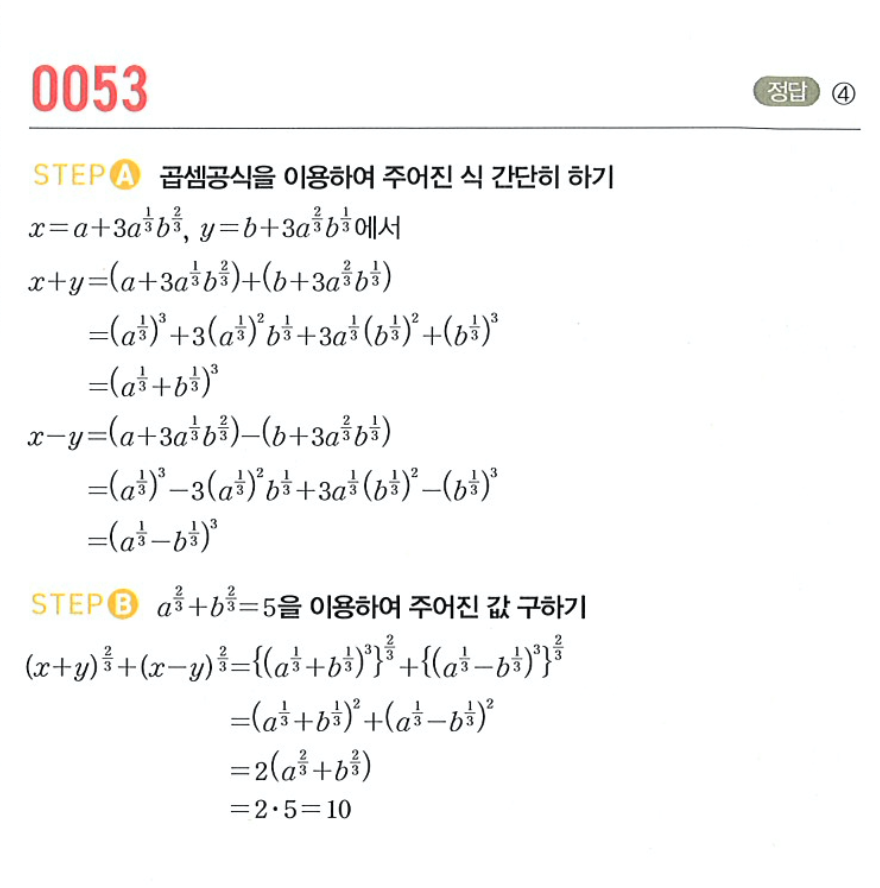 0053

정답 ④

STEP A 곱셈공식을 이용하여 주어진 식 간단히 하기

$x=a+3a^{\frac{1}{3}}b^{\frac{2}{3}}$, $y=b+3a^{\frac{2}{3}}b^{\frac{1}{3}}$에서

$x+y=(a+3a^{\frac{1}{3}}b^{\frac{2}{3}})+(b+3a^{\frac{2}{3}}b^{\frac{1}{3}})$

$=(a^{\frac{1}{3}})^3+3(a^{\frac{1}{3}})^2b^{\frac{1}{3}}+3a^{\frac{1}{3}}(b^{\frac{1}{3}})^2+(b^{\frac{1}{3}})^3$

$=(a^{\frac{1}{3}}+b^{\frac{1}{3}})^3$

$x-y=(a+3a^{\frac{1}{3}}b^{\frac{2}{3}})-(b+3a^{\frac{2}{3}}b^{\frac{1}{3}})$

$=(a^{\frac{1}{3}})^3-3(a^{\frac{1}{3}})^2b^{\frac{1}{3}}+3a^{\frac{1}{3}}(b^{\frac{1}{3}})^2-(b^{\frac{1}{3}})^3$

$=(a^{\frac{1}{3}}-b^{\frac{1}{3}})^3$

STEP B $a^{\frac{2}{3}}+b^{\frac{2}{3}}=5$을 이용하여 주어진 값 구하기

$(x+y)^{\frac{2}{3}}+(x-y)^{\frac{2}{3}}=\{(a^{\frac{1}{3}}+b^{\frac{1}{3}})^3\}^{\frac{2}{3}}+\{(a^{\frac{1}{3}}-b^{\frac{1}{3}})^3\}^{\frac{2}{3}}$

$=(a^{\frac{1}{3}}+b^{\frac{1}{3}})^2+(a^{\frac{1}{3}}-b^{\frac{1}{3}})^2$

$=2(a^{\frac{2}{3}}+b^{\frac{2}{3}})$

$=2\cdot5=10$